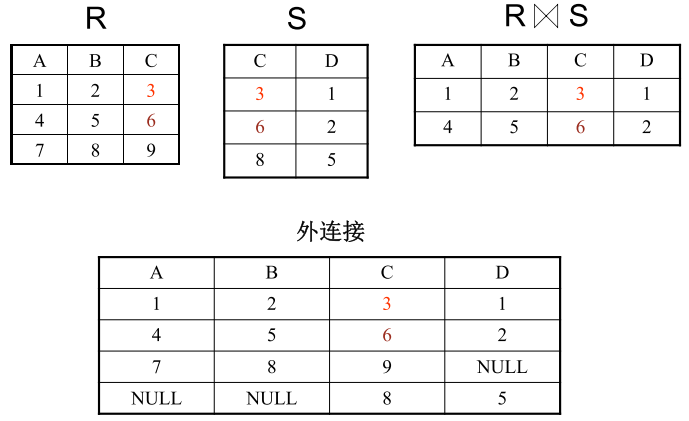 R

| A | B | C |
|---|---|---|
| 1 | 2 | 3 |
| 4 | 5 | 6 |
| 7 | 8 | 9 |

S

| C | D |
|---|---|
| 3 | 1 |
| 6 | 2 |
| 8 | 5 |

$R \bowtie S$

| A | B | C | D |
|---|---|---|---|
| 1 | 2 | 3 | 1 |
| 4 | 5 | 6 | 2 |

外连接

| A | B | C | D |
|---|---|---|---|
| 1 | 2 | 3 | 1 |
| 4 | 5 | 6 | 2 |
| 7 | 8 | 9 | NULL |
| NULL | NULL | 8 | 5 |